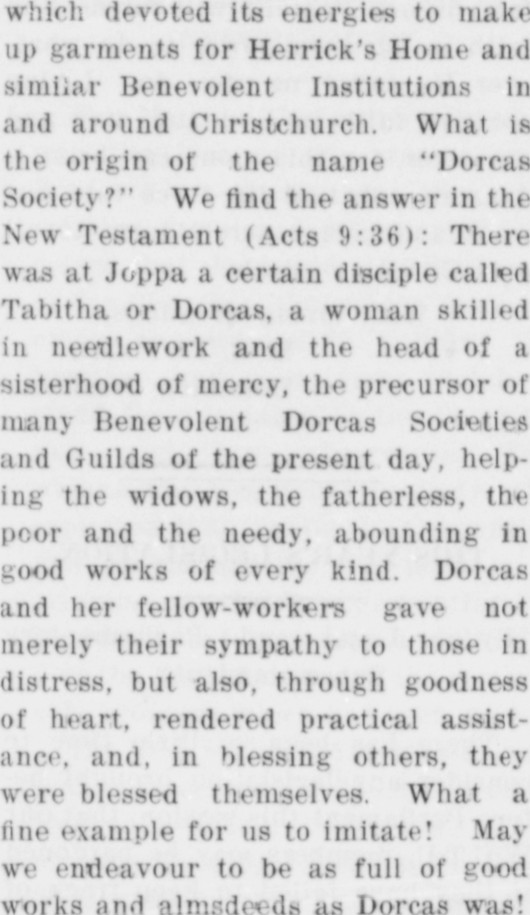 which devoted its energies to make up garments for Herrick's Home and similar Benevolent Institutions in and around Christchurch. What is the origin of the name "Dorcas Society?" We find the answer in the New Testament (Acts 9:36): There was at Joppa a certain disciple called Tabitha or Dorcas, a woman skilled in needlework and the head of a sisterhood of mercy, the precursor of many Benevolent Dorcas Societies and Guilds of the present day, helping the widows, the fatherless, the poor and the needy, abounding in good works of every kind. Dorcas and her fellow-workers gave not merely their sympathy to those in distress, but also, through goodness of heart, rendered practical assistance, and, in blessing others, they were blessed themselves. What a fine example for us to imitate! May we endeavour to be as full of good works and almsdeeds as Dorcas was!